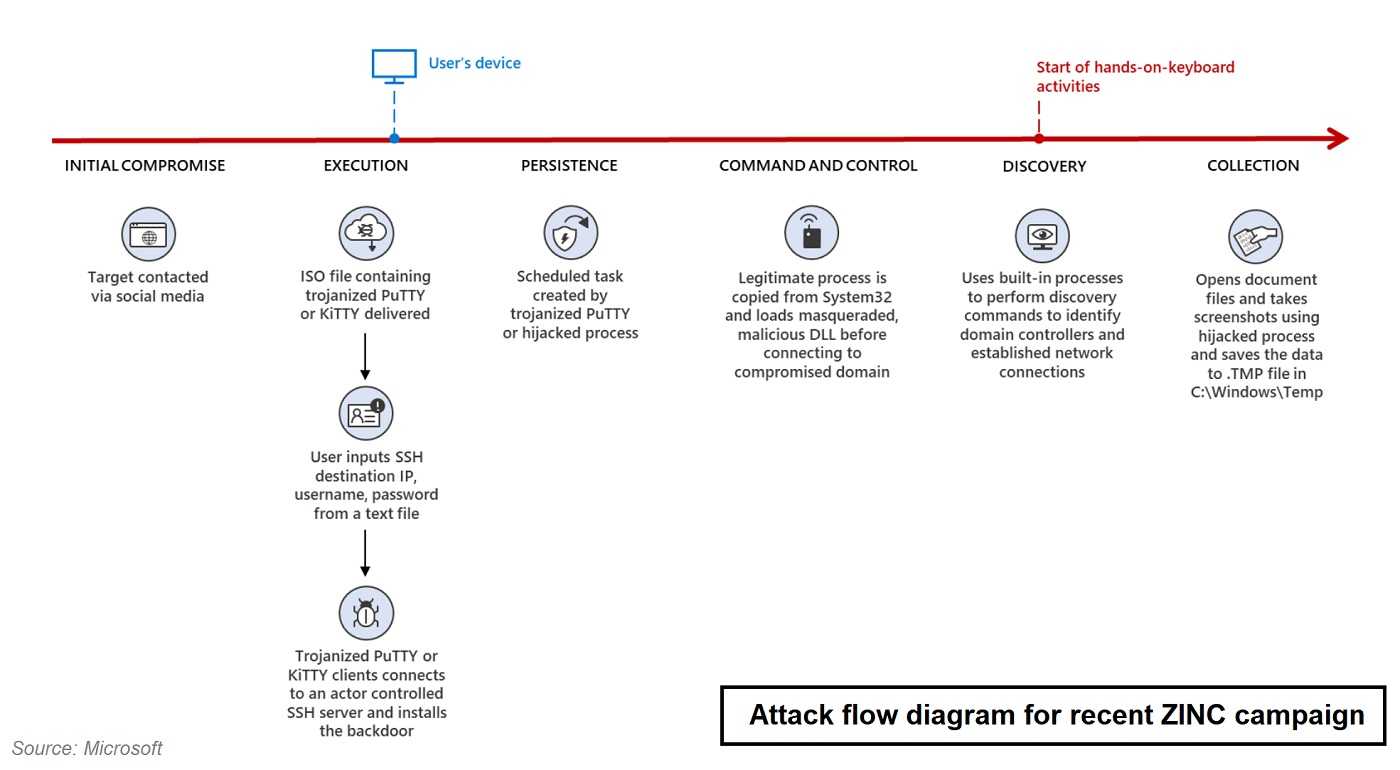 User's device

Start of hands-on-keyboard activities

INITIAL COMPROMISE

Target contacted via social media

EXECUTION

ISO file containing trojanized PuTTY or KiTTY delivered

User inputs SSH destination IP, username, password from a text file

Trojanized PuTTY or KiTTY clients connects to an actor controlled SSH server and installs the backdoor

PERSISTENCE

Scheduled task created by trojanized PuTTY or hijacked process

COMMAND AND CONTROL

Legitimate process is copied from System32 and loads masqueraded, malicious DLL before connecting to compromised domain

DISCOVERY

Uses built-in processes to perform discovery commands to identify domain controllers and established network connections

COLLECTION

Opens document files and takes screenshots using hijacked process and saves the data to .TMP file in C:\Windows\Temp

Attack flow diagram for recent ZINC campaign

Source: Microsoft